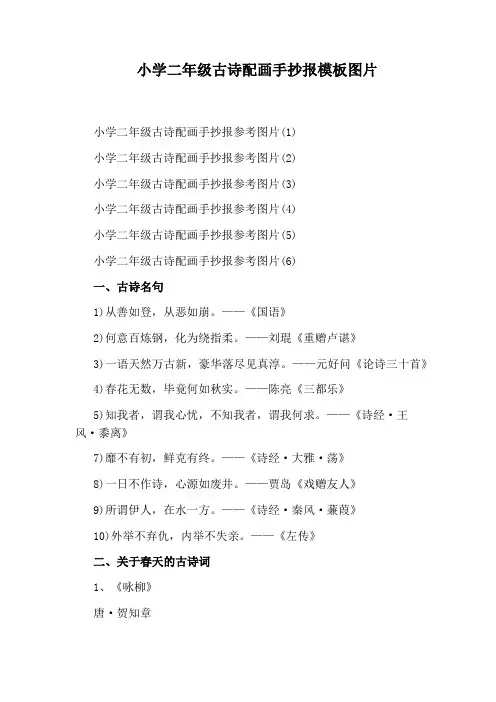 小学二年级古诗配画手抄报模板图片

小学二年级古诗配画手抄报参考图片(1)

小学二年级古诗配画手抄报参考图片(2)

小学二年级古诗配画手抄报参考图片(3)

小学二年级古诗配画手抄报参考图片(4)

小学二年级古诗配画手抄报参考图片(5)

小学二年级古诗配画手抄报参考图片(6)

一、古诗名句

1)从善如登，从恶如崩。——《国语》

2)何意百炼钢，化为绕指柔。——刘琨《重赠卢谌》

3)一语天然万古新，豪华落尽见真淳。——元好问《论诗三十首》

4)春花无数，毕竟何如秋实。——陈亮《三都乐》

5)知我者，谓我心忧，不知我者，谓我何求。——《诗经·王风·黍离》

7)靡不有初，鲜克有终。——《诗经·大雅·荡》

8)一日不作诗，心源如废井。——贾岛《戏赠友人》

9)所谓伊人，在水一方。——《诗经·秦风·蒹葭》

10)外举不弃仇，内举不失亲。——《左传》

二、关于春天的古诗词

1、《咏柳》

唐·贺知章